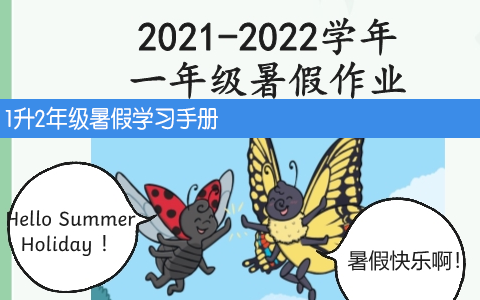 2021-2022学年
一年级暑假作业

1升2年级暑假学习手册

Hello Summer Holiday！

暑假快乐啊！